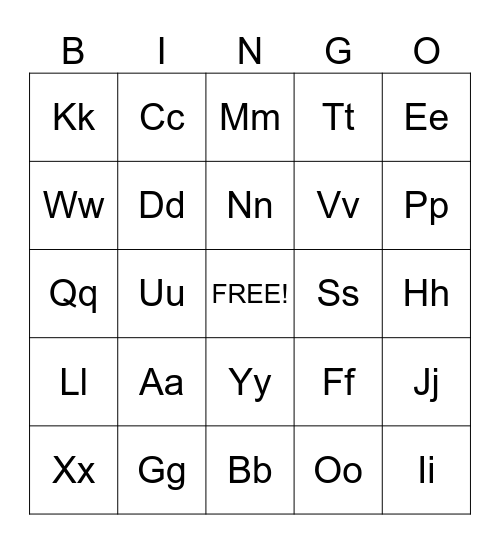 | B | I | N | G | O |
|---|---|---|---|---|
| Kk | Cc | Mm | Tt | Ee |
| Ww | Dd | Nn | Vv | Pp |
| Qq | Uu | FREE! | Ss | Hh |
| Ll | Aa | Yy | Ff | Jj |
| Xx | Gg | Bb | Oo | Ii |